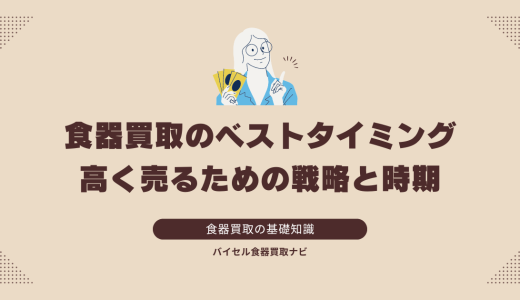 食器買取のベストタイミング
高く売るための戦略と時期

食器買取の基礎知識

バイセル食器買取ナビ